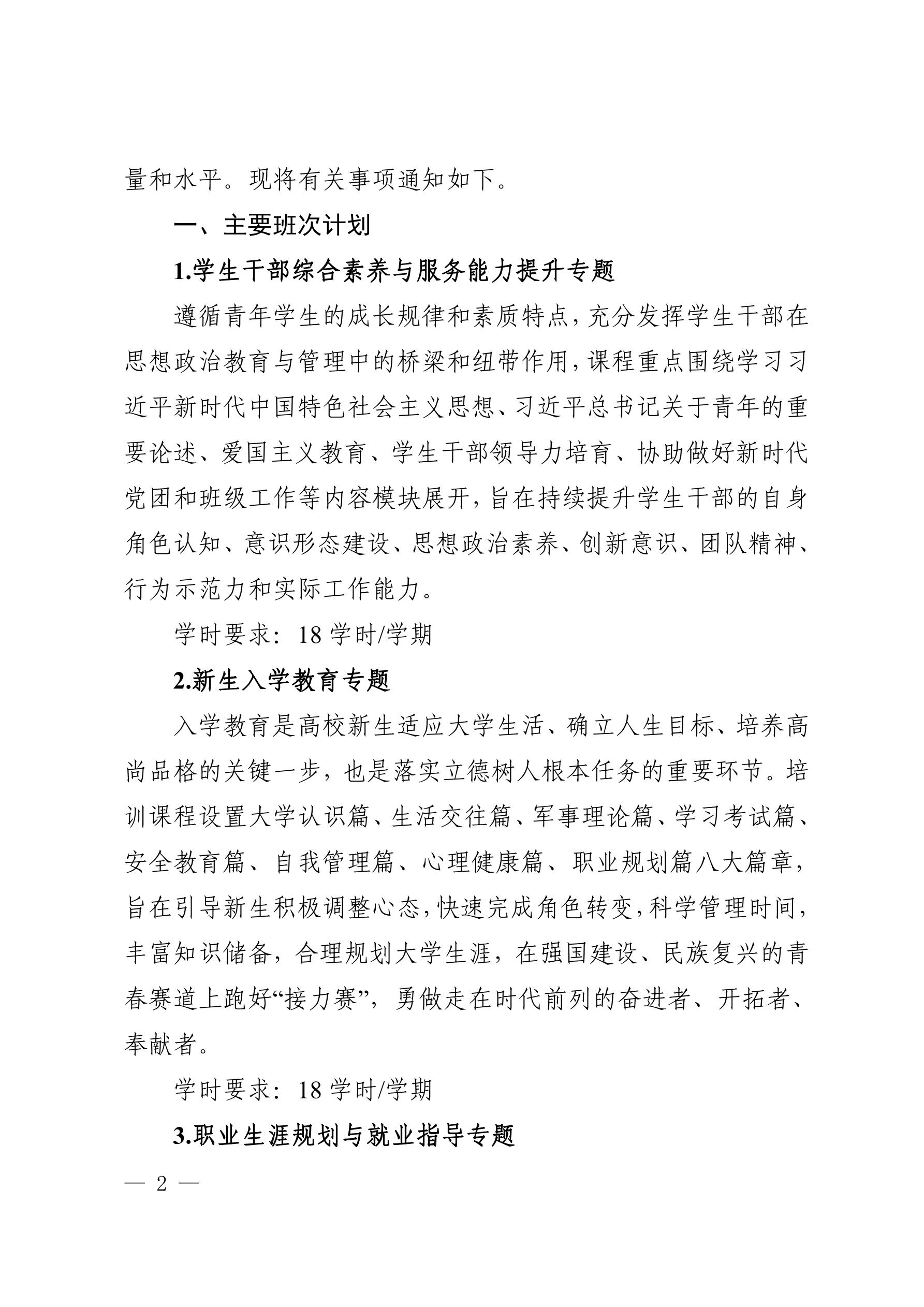 量和水平。现将有关事项通知如下。

一、主要班次计划

1.学生干部综合素养与服务能力提升专题

遵循青年学生的成长规律和素质特点，充分发挥学生干部在思想政治教育与管理中的桥梁和纽带作用，课程重点围绕学习习近平新时代中国特色社会主义思想、习近平总书记关于青年的重要论述、爱国主义教育、学生干部领导力培育、协助做好新时代党团和班级工作等内容模块展开，旨在持续提升学生干部的自身角色认知、意识形态建设、思想政治素养、创新意识、团队精神、行为示范力和实际工作能力。

学时要求：18 学时/学期

2.新生入学教育专题

入学教育是高校新生适应大学生活、确立人生目标、培养高尚品格的关键一步，也是落实立德树人根本任务的重要环节。培训课程设置大学认识篇、生活交往篇、军事理论篇、学习考试篇、安全教育篇、自我管理篇、心理健康篇、职业规划篇八大篇章，旨在引导新生积极调整心态，快速完成角色转变，科学管理时间，丰富知识储备，合理规划大学生涯，在强国建设、民族复兴的青春赛道上跑好“接力赛”，勇做走在时代前列的奋进者、开拓者、奉献者。

学时要求：18 学时/学期

3.职业生涯规划与就业指导专题

— 2 —